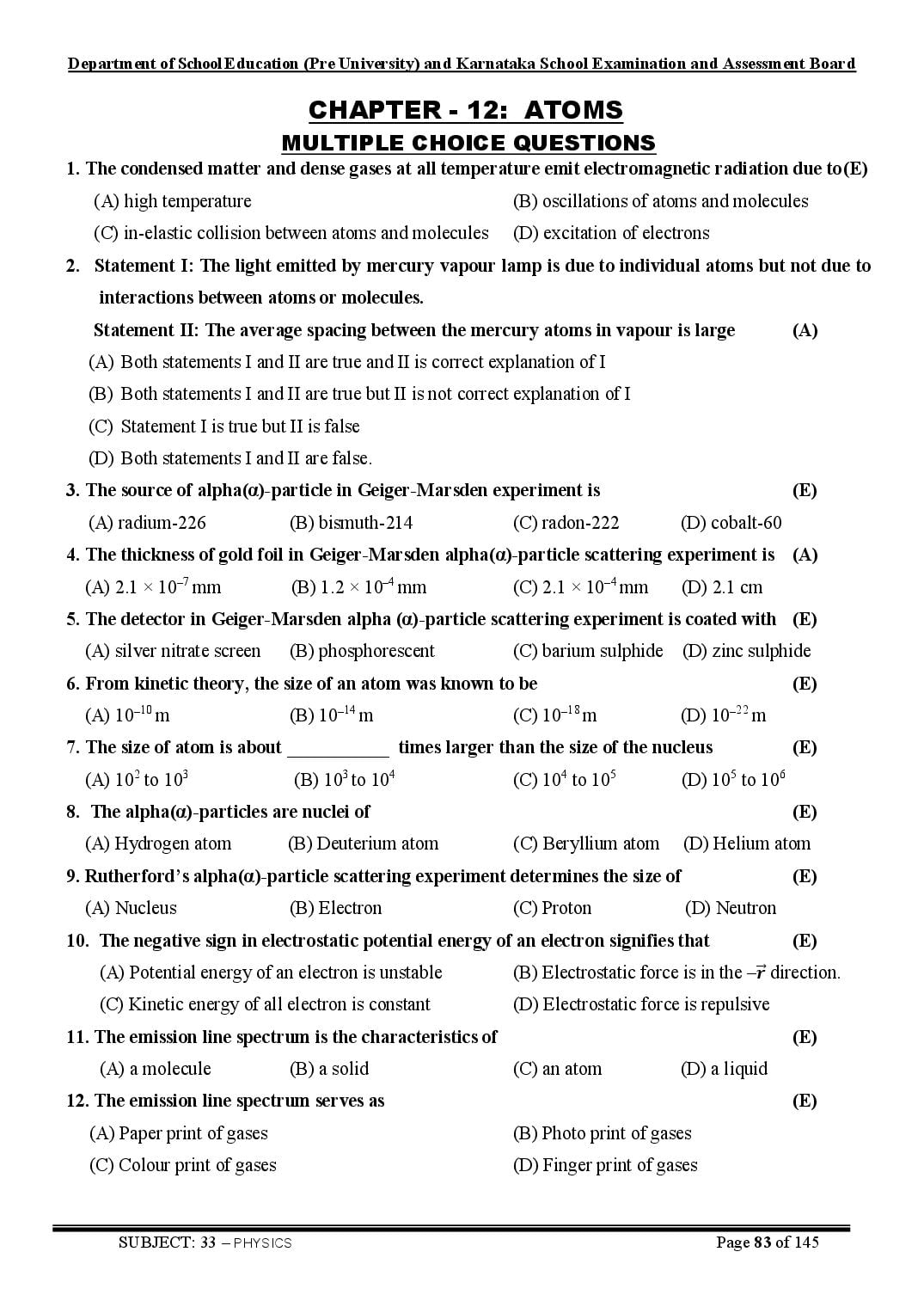 Department of School Education (Pre University) and Karnataka School Examination and Assessment Board

CHAPTER - 12: ATOMS

MULTIPLE CHOICE QUESTIONS

1. The condensed matter and dense gases at all temperature emit electromagnetic radiation due to(E)

(A) high temperature
(B) oscillations of atoms and molecules
(C) in-elastic collision between atoms and molecules
(D) excitation of electrons

2. Statement I: The light emitted by mercury vapour lamp is due to individual atoms but not due to interactions between atoms or molecules.

Statement II: The average spacing between the mercury atoms in vapour is large (A)

(A) Both statements I and II are true and II is correct explanation of I
(B) Both statements I and II are true but II is not correct explanation of I
(C) Statement I is true but II is false
(D) Both statements I and II are false.

3. The source of alpha(α)-particle in Geiger-Marsden experiment is (E)

(A) radium-226 (B) bismuth-214 (C) radon-222 (D) cobalt-60

4. The thickness of gold foil in Geiger-Marsden alpha(α)-particle scattering experiment is (A)

(A) $2.1 \times 10^{-7}$ mm (B) $1.2 \times 10^{-4}$ mm (C) $2.1 \times 10^{-4}$ mm (D) 2.1 cm

5. The detector in Geiger-Marsden alpha (α)-particle scattering experiment is coated with (E)

(A) silver nitrate screen (B) phosphorescent (C) barium sulphide (D) zinc sulphide

6. From kinetic theory, the size of an atom was known to be (E)

(A) $10^{-10}$ m (B) $10^{-14}$ m (C) $10^{-18}$ m (D) $10^{-22}$ m

7. The size of atom is about ____ times larger than the size of the nucleus (E)

(A) $10^2$ to $10^3$ (B) $10^3$ to $10^4$ (C) $10^4$ to $10^5$ (D) $10^5$ to $10^6$

8. The alpha(α)-particles are nuclei of (E)

(A) Hydrogen atom (B) Deuterium atom (C) Beryllium atom (D) Helium atom

9. Rutherford's alpha(α)-particle scattering experiment determines the size of (E)

(A) Nucleus (B) Electron (C) Proton (D) Neutron

10. The negative sign in electrostatic potential energy of an electron signifies that (E)

(A) Potential energy of an electron is unstable
(B) Electrostatic force is in the $-\vec{r}$ direction.
(C) Kinetic energy of all electron is constant
(D) Electrostatic force is repulsive

11. The emission line spectrum is the characteristics of (E)

(A) a molecule (B) a solid (C) an atom (D) a liquid

12. The emission line spectrum serves as (E)

(A) Paper print of gases
(B) Photo print of gases
(C) Colour print of gases
(D) Finger print of gases

SUBJECT: 33 – PHYSICS Page 83 of 145